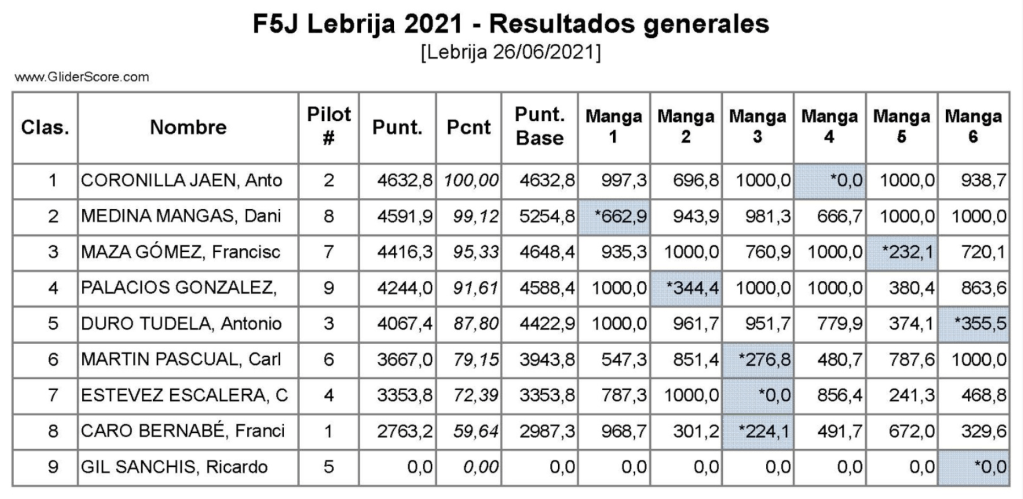 F5J Lebrija 2021 - Resultados generales
[Lebrija 26/06/2021]

www.GliderScore.com

| Clas. | Nombre | Pilot # | Punt. | Pcnt | Punt. Base | Manga 1 | Manga 2 | Manga 3 | Manga 4 | Manga 5 | Manga 6 |
|---|---|---|---|---|---|---|---|---|---|---|---|
| 1 | CORONILLA JAEN, Anto | 2 | 4632,8 | 100,00 | 4632,8 | 997,3 | 696,8 | 1000,0 | *0,0 | 1000,0 | 938,7 |
| 2 | MEDINA MANGAS, Dani | 8 | 4591,9 | 99,12 | 5254,8 | *662,9 | 943,9 | 981,3 | 666,7 | 1000,0 | 1000,0 |
| 3 | MAZA GÓMEZ, Francisc | 7 | 4416,3 | 95,33 | 4648,4 | 935,3 | 1000,0 | 760,9 | 1000,0 | *232,1 | 720,1 |
| 4 | PALACIOS GONZALEZ, | 9 | 4244,0 | 91,61 | 4588,4 | 1000,0 | *344,4 | 1000,0 | 1000,0 | 380,4 | 863,6 |
| 5 | DURO TUDELA, Antonio | 3 | 4067,4 | 87,80 | 4422,9 | 1000,0 | 961,7 | 951,7 | 779,9 | 374,1 | *355,5 |
| 6 | MARTIN PASCUAL, Carl | 6 | 3667,0 | 79,15 | 3943,8 | 547,3 | 851,4 | *276,8 | 480,7 | 787,6 | 1000,0 |
| 7 | ESTEVEZ ESCALERA, C | 4 | 3353,8 | 72,39 | 3353,8 | 787,3 | 1000,0 | *0,0 | 856,4 | 241,3 | 468,8 |
| 8 | CARO BERNABÉ, Franci | 1 | 2763,2 | 59,64 | 2987,3 | 968,7 | 301,2 | *224,1 | 491,7 | 672,0 | 329,6 |
| 9 | GIL SANCHIS, Ricardo | 5 | 0,0 | 0,00 | 0,0 | 0,0 | 0,0 | 0,0 | 0,0 | 0,0 | *0,0 |